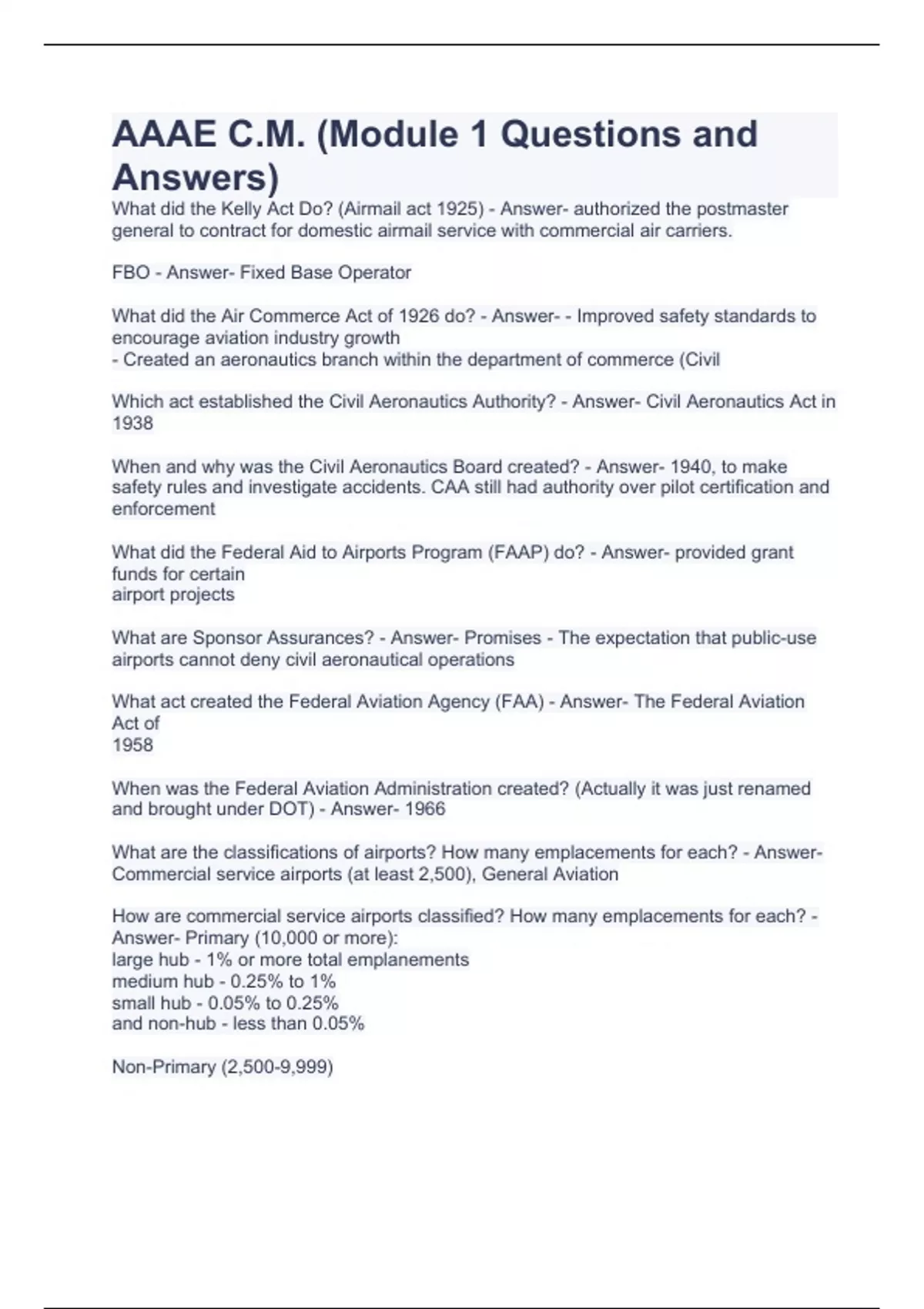 AAAE C.M. (Module 1 Questions and Answers)

What did the Kelly Act Do? (Airmail act 1925) - Answer- authorized the postmaster general to contract for domestic airmail service with commercial air carriers.

FBO - Answer- Fixed Base Operator

What did the Air Commerce Act of 1926 do? - Answer- - Improved safety standards to encourage aviation industry growth
- Created an aeronautics branch within the department of commerce (Civil

Which act established the Civil Aeronautics Authority? - Answer- Civil Aeronautics Act in 1938

When and why was the Civil Aeronautics Board created? - Answer- 1940, to make safety rules and investigate accidents. CAA still had authority over pilot certification and enforcement

What did the Federal Aid to Airports Program (FAAP) do? - Answer- provided grant funds for certain
airport projects

What are Sponsor Assurances? - Answer- Promises - The expectation that public-use airports cannot deny civil aeronautical operations

What act created the Federal Aviation Agency (FAA) - Answer- The Federal Aviation Act of
1958

When was the Federal Aviation Administration created? (Actually it was just renamed and brought under DOT) - Answer- 1966

What are the classifications of airports? How many emplacements for each? - Answer- Commercial service airports (at least 2,500), General Aviation

How are commercial service airports classified? How many emplacements for each? - Answer- Primary (10,000 or more):
large hub - 1% or more total emplanements
medium hub - 0.25% to 1%
small hub - 0.05% to 0.25%
and non-hub - less than 0.05%

Non-Primary (2,500-9,999)